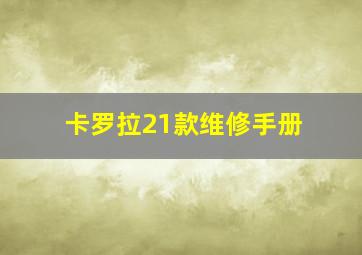 卡罗拉21款维修手册